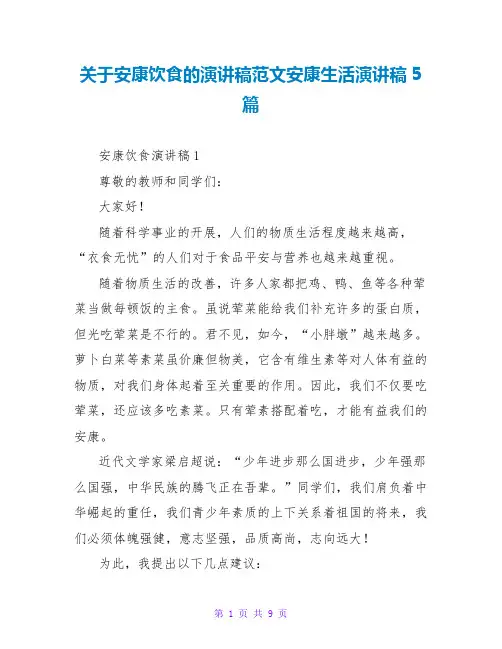 关于安康饮食的演讲稿范文安康生活演讲稿 5 篇

安康饮食演讲稿 1

尊敬的教师和同学们:

大家好!

随着科学事业的开展，人们的物质生活程度越来越高，“衣食无忧”的人们对于食品平安与营养也越来越重视。

随着物质生活的改善，许多人家都把鸡、鸭、鱼等各种荤菜当做每顿饭的主食。虽说荤菜能给我们补充许多的蛋白质，但光吃荤菜是不行的。君不见，如今，“小胖墩”越来越多。萝卜白菜等素菜虽价廉但物美，它含有维生素等对人体有益的物质，对我们身体起着至关重要的作用。因此，我们不仅要吃荤菜，还应该多吃素菜。只有荤素搭配着吃，才能有益我们的安康。

近代文学家梁启超说：“少年进步那么国进步，少年强那么国强，中华民族的腾飞正在吾辈。”同学们，我们肩负着中华崛起的重任，我们青少年素质的上下关系着祖国的将来，我们必须体魄强健，意志坚强，品质高尚，志向远大!

为此，我提出以下几点建议:

第 1 页 共 9 页